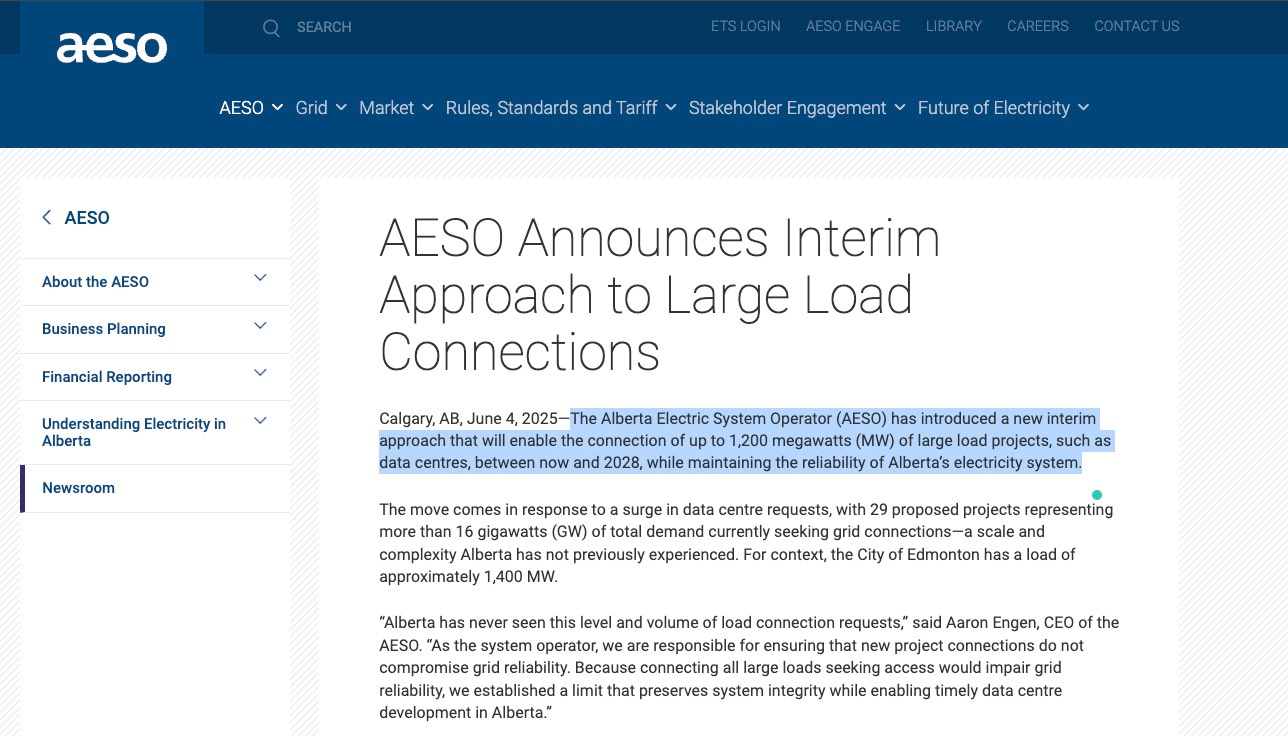 aeso

SEARCH

ETS LOGIN AESO ENGAGE LIBRARY CAREERS CONTACT US

AESO Grid Market Rules, Standards and Tariff Stakeholder Engagement Future of Electricity

AESO

About the AESO

Business Planning

Financial Reporting

Understanding Electricity in Alberta

Newsroom

AESO Announces Interim Approach to Large Load Connections

Calgary, AB, June 4, 2025—The Alberta Electric System Operator (AESO) has introduced a new interim approach that will enable the connection of up to 1,200 megawatts (MW) of large load projects, such as data centres, between now and 2028, while maintaining the reliability of Alberta's electricity system.

The move comes in response to a surge in data centre requests, with 29 proposed projects representing more than 16 gigawatts (GW) of total demand currently seeking grid connections—a scale and complexity Alberta has not previously experienced. For context, the City of Edmonton has a load of approximately 1,400 MW.

"Alberta has never seen this level and volume of load connection requests," said Aaron Engen, CEO of the AESO. "As the system operator, we are responsible for ensuring that new project connections do not compromise grid reliability. Because connecting all large loads seeking access would impair grid reliability, we established a limit that preserves system integrity while enabling timely data centre development in Alberta."